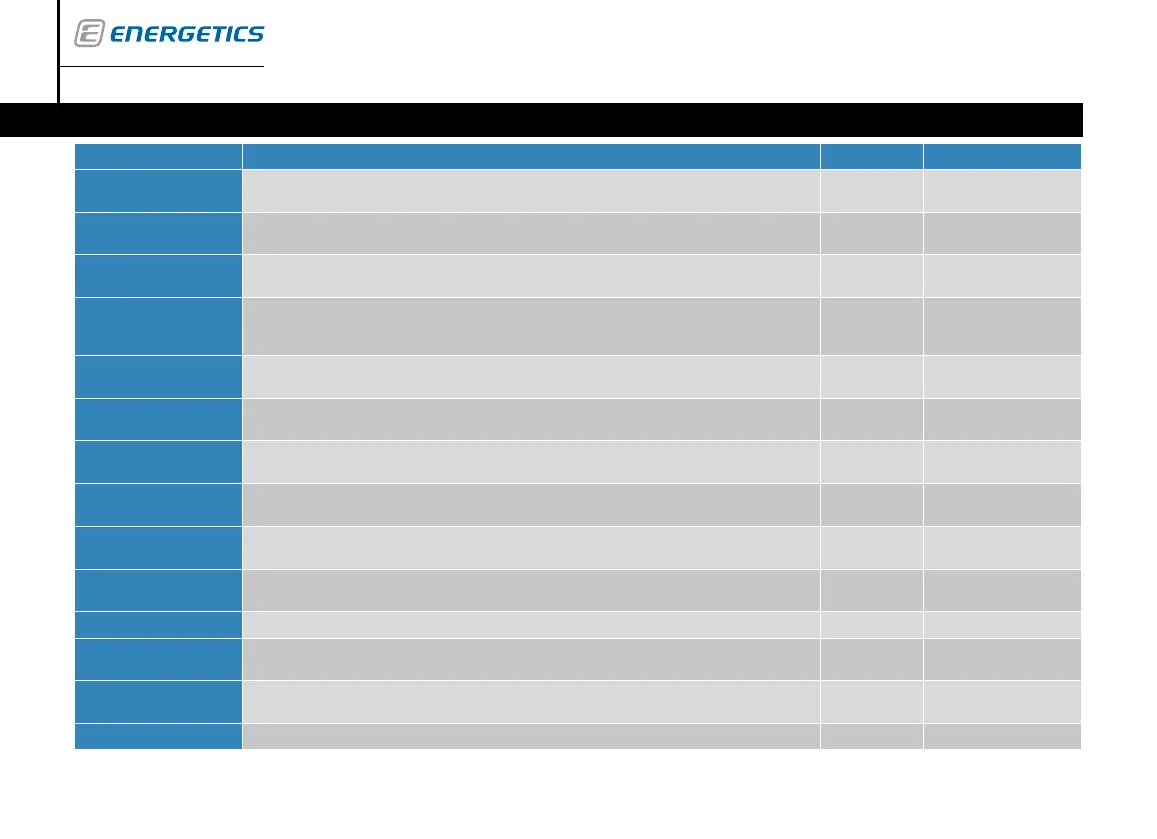 ENERGETICS